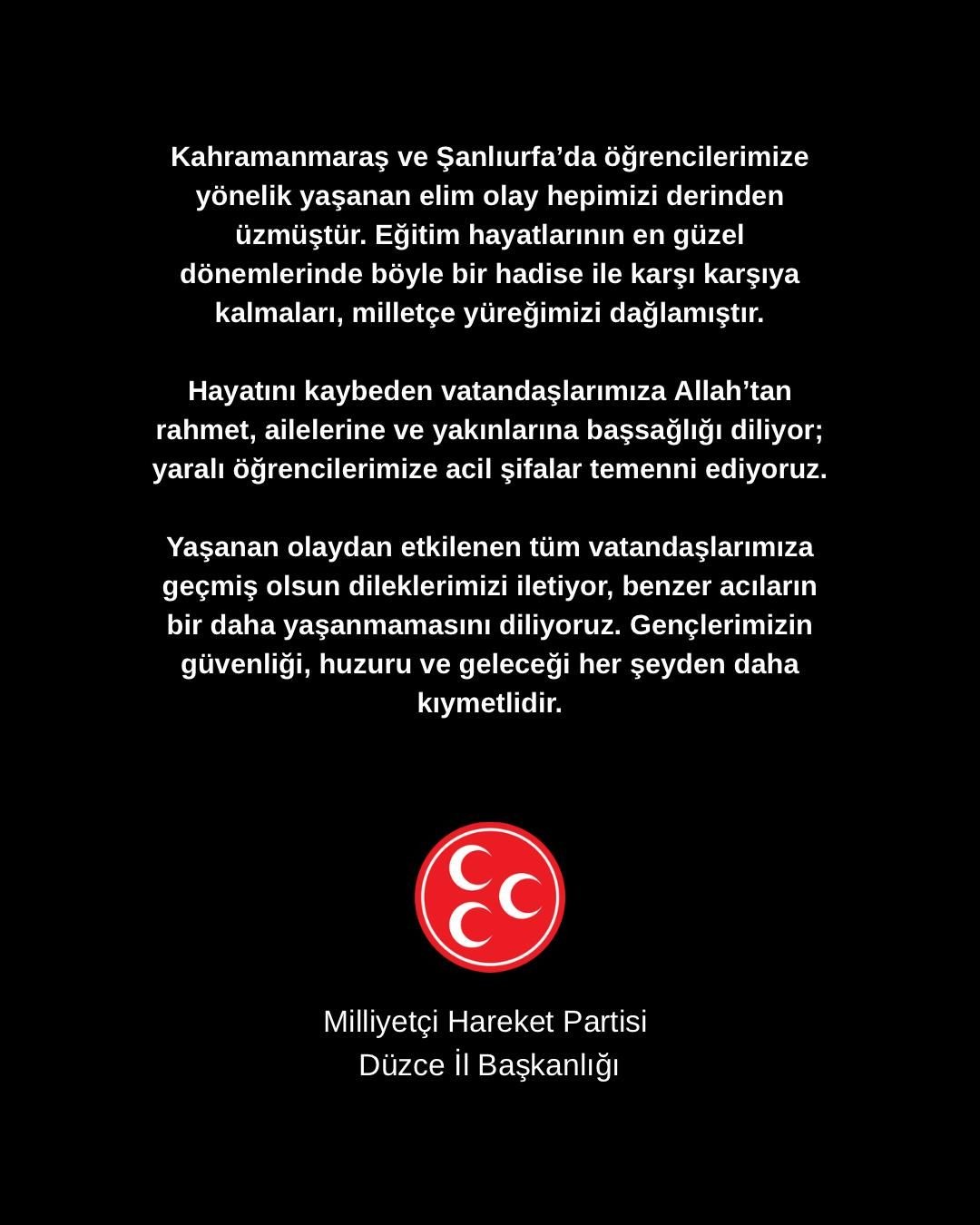 Kahramanmaraş ve Şanlıurfa’da öğrencilerimize yönelik yaşanan elim olay hepimizi derinden üzmüştür. Eğitim hayatlarının en güzel dönemlerinde böyle bir hadise ile karşı karşıya kalmaları, milletçe yüreğimizi dağlamıştır.

Hayatını kaybeden vatandaşlarımıza Allah’tan rahmet, ailelerine ve yakınlarına başsağlığı diliyor; yaralı öğrencilerimize acil şifalar temenni ediyoruz.

Yaşanan olaydan etkilenen tüm vatandaşlarımıza geçmiş olsun dileklerimizi iletiyor, benzer acıların bir daha yaşanmamasını diliyoruz. Gençlerimizin güvenliği, huzuru ve geleceği her şeyden daha kıymetlidir.

Milliyetçi Hareket Partisi
Düzce İl Başkanlığı